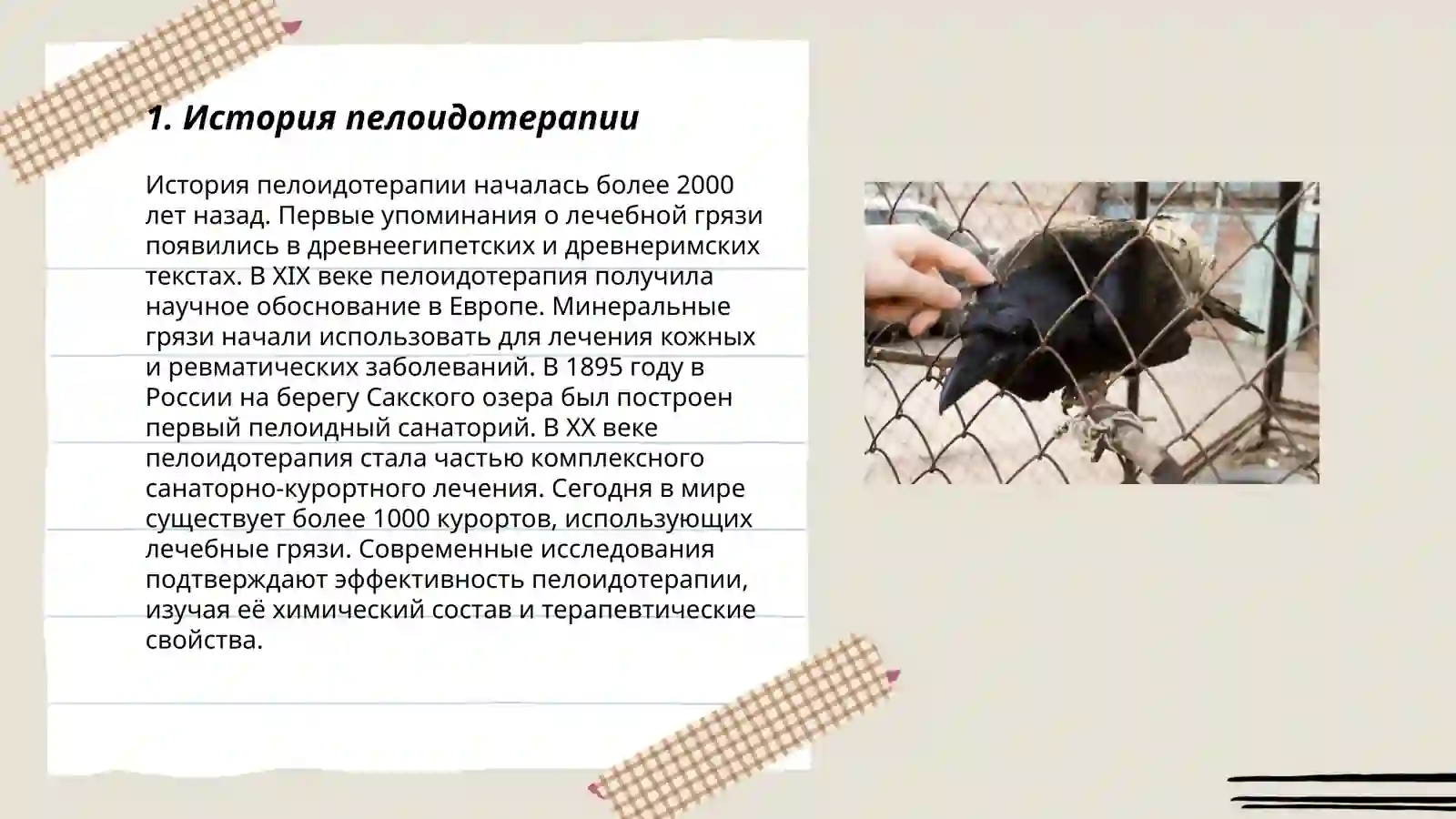 1. История пелоидотерапии

История пелоидотерапии началась более 2000 лет назад. Первые упоминания о лечебной грязи появились в древнеегипетских и древнеримских текстах. В XIX веке пелоидотерапия получила научное обоснование в Европе. Минеральные грязи начали использовать для лечения кожных и ревматических заболеваний. В 1895 году в России на берегу Сакского озера был построен первый пелоидный санаторий. В XX веке пелоидотерапия стала частью комплексного санаторно-курортного лечения. Сегодня в мире существует более 1000 курортов, использующих лечебные грязи. Современные исследования подтверждают эффективность пелоидотерапии, изучая её химический состав и терапевтические свойства.